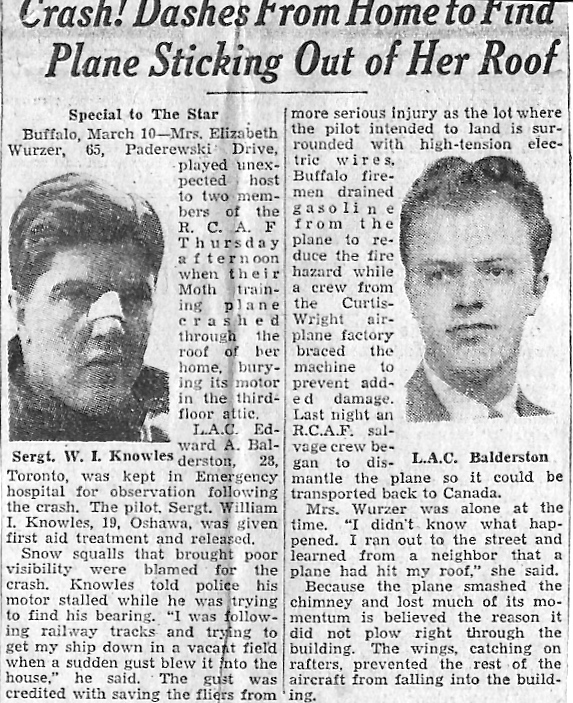 Crash! Dashes From Home to Find Plane Sticking Out of Her Roof

Special to The Star

Buffalo, March 10—Mrs. Elizabeth Wurzer, 65, Paderewski Drive, played unexpected host to two members of the R. C. A. F Thursday afternoon when their Moth training plane crashed through the roof of her home, burying its motor in the third-floor attic.

Sergt. W. I. Knowles

L.A.C. Edward A. Balderston, 23, Toronto, was kept in Emergency hospital for observation following the crash. The pilot, Sergt. William I. Knowles, 19, Oshawa, was given first aid treatment and released.

Snow squalls that brought poor visibility were blamed for the crash. Knowles told police his motor stalled while he was trying to find his bearing. "I was following railway tracks and trying to get my ship down in a vacant field when a sudden gust blew it into the house," he said. The gust was credited with saving the fliers from more serious injury as the lot where the pilot intended to land is surrounded with high-tension electric wires.

Buffalo firemen drained gasoline from the plane to reduce the fire hazard while a crew from the Curtis-Wright airplane factory braced the machine to prevent added damage. Last night an R.C.A.F. salvage crew began to dismantle the plane so it could be transported back to Canada.

L.A.C. Balderston

Mrs. Wurzer was alone at the time. "I didn't know what happened. I ran out to the street and learned from a neighbor that a plane had hit my roof," she said.

Because the plane smashed the chimney and lost much of its momentum is believed the reason it did not plow right through the building. The wings, catching on rafters, prevented the rest of the aircraft from falling into the building.